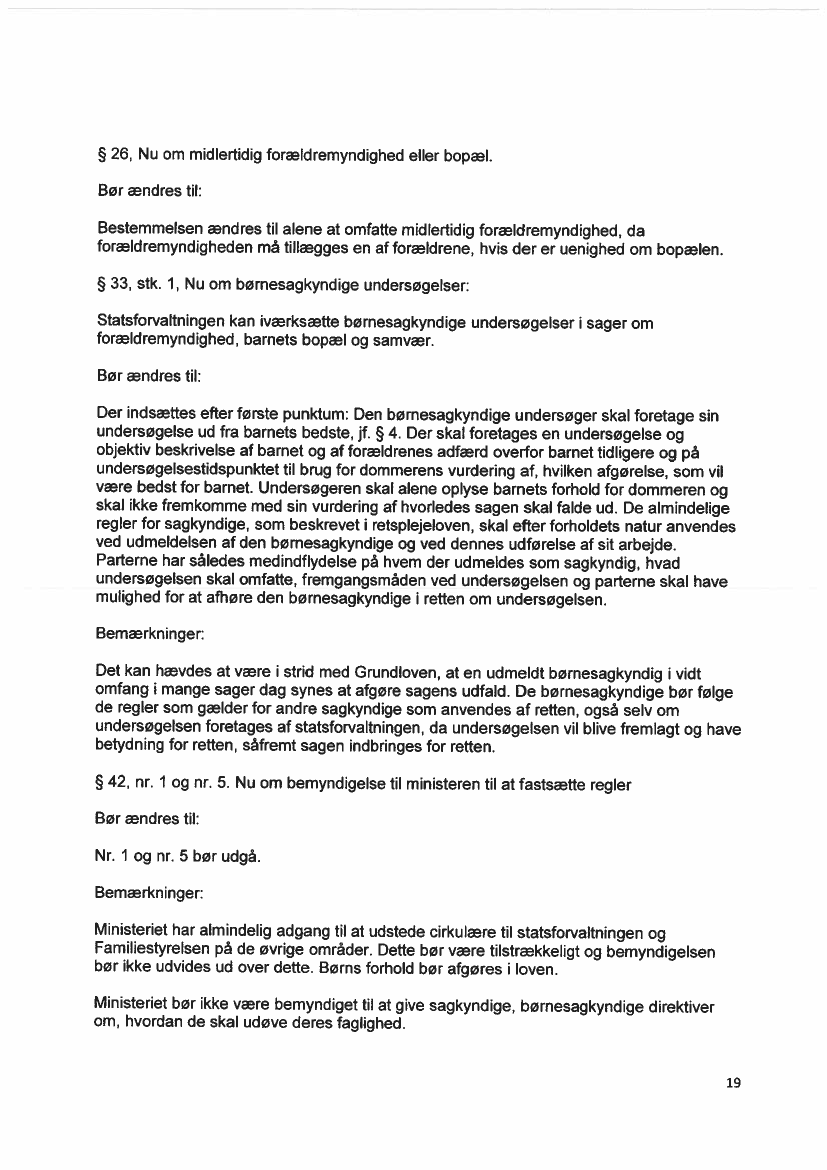 § 26, Nu om midlertidig forældremyndighed eller bopæl.

Bør ændres til:

Bestemmelsen ændres til alene at omfatte midlertidig forældremyndighed, da forældremyndigheden må tillægges en af forældrene, hvis der er uenighed om bopælen.

§ 33, stk. 1, Nu om børnesagkyndige undersøgelser:

Statsforvaltningen kan iværksætte børnesagkyndige undersøgelser i sager om forældremyndighed, barnets bopæl og samvær.

Bør ændres til:

Der indsættes efter første punktum: Den børnesagkyndige undersøger skal foretage sin undersøgelse ud fra barnets bedste, jf. § 4. Der skal foretages en undersøgelse og objektiv beskrivelse af barnet og af forældrenes adfærd overfor barnet tidligere og på undersøgelsestidspunktet til brug for dommerens vurdering af, hvilken afgørelse, som vil være bedst for barnet. Undersøgeren skal alene oplyse barnets forhold for dommeren og skal ikke fremkomme med sin vurdering af hvorledes sagen skal falde ud. De almindelige regler for sagkyndige, som beskrevet i retsplejeloven, skal efter forholdets natur anvendes ved udmeldelsen af den børnesagkyndige og ved dennes udførelse af sit arbejde. Parterne har således medindflydelse på hvem der udmeldes som sagkyndig, hvad undersøgelsen skal omfatte, fremgangsmåden ved undersøgelsen og parterne skal have mulighed for at afhøre den børnesagkyndige i retten om undersøgelsen.

Bemærkninger:

Det kan hævdes at være i strid med Grundloven, at en udmeldt børnesagkyndig i vidt omfang i mange sager dag synes at afgøre sagens udfald. De børnesagkyndige bør følge de regler som gælder for andre sagkyndige som anvendes af retten, også selv om undersøgelsen foretages af statsforvaltningen, da undersøgelsen vil blive fremlagt og have betydning for retten, såfremt sagen indbringes for retten.

§ 42, nr. 1 og nr. 5. Nu om bemyndigelse til ministeren til at fastsætte regler

Bør ændres til:

Nr. 1 og nr. 5 bør udgå.

Bemærkninger:

Ministeriet har almindelig adgang til at udstede cirkulære til statsforvaltningen og Familiestyrelsen på de øvrige områder. Dette bør være tilstrækkeligt og bemyndigelsen bør ikke udvides ud over dette. Børns forhold bør afgøres i loven.

Ministeriet bør ikke være bemyndiget til at give sagkyndige, børnesagkyndige direktiver om, hvordan de skal udøve deres faglighed.

19